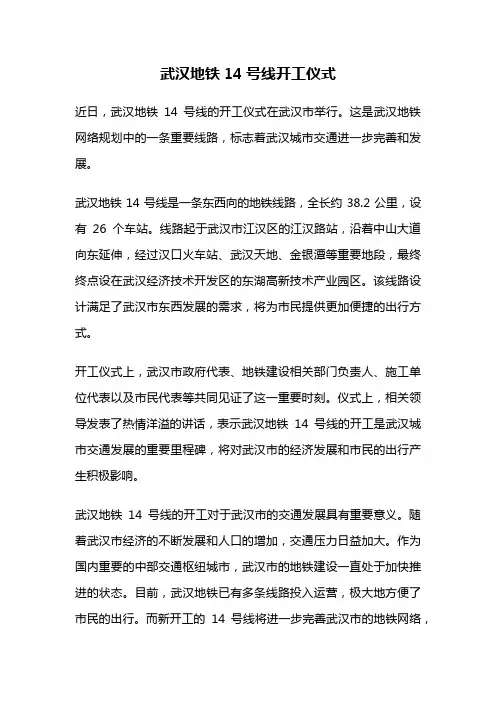 武汉地铁 14 号线开工仪式

近日，武汉地铁 14 号线的开工仪式在武汉市举行。这是武汉地铁网络规划中的一条重要线路，标志着武汉城市交通进一步完善和发展。

武汉地铁 14 号线是一条东西向的地铁线路，全长约 38.2 公里，设有 26 个车站。线路起于武汉市江汉区的江汉路站，沿着中山大道向东延伸，经过汉口火车站、武汉天地、金银潭等重要地段，最终终点设在武汉经济技术开发区的东湖高新技术产业园区。该线路设计满足了武汉市东西发展的需求，将为市民提供更加便捷的出行方式。

开工仪式上，武汉市政府代表、地铁建设相关部门负责人、施工单位代表以及市民代表等共同见证了这一重要时刻。仪式上，相关领导发表了热情洋溢的讲话，表示武汉地铁 14 号线的开工是武汉城市交通发展的重要里程碑，将对武汉市的经济发展和市民的出行产生积极影响。

武汉地铁 14 号线的开工对于武汉市的交通发展具有重要意义。随着武汉市经济的不断发展和人口的增加，交通压力日益加大。作为国内重要的中部交通枢纽城市，武汉市的地铁建设一直处于加快推进的状态。目前，武汉地铁已有多条线路投入运营，极大地方便了市民的出行。而新开工的 14 号线将进一步完善武汉市的地铁网络，